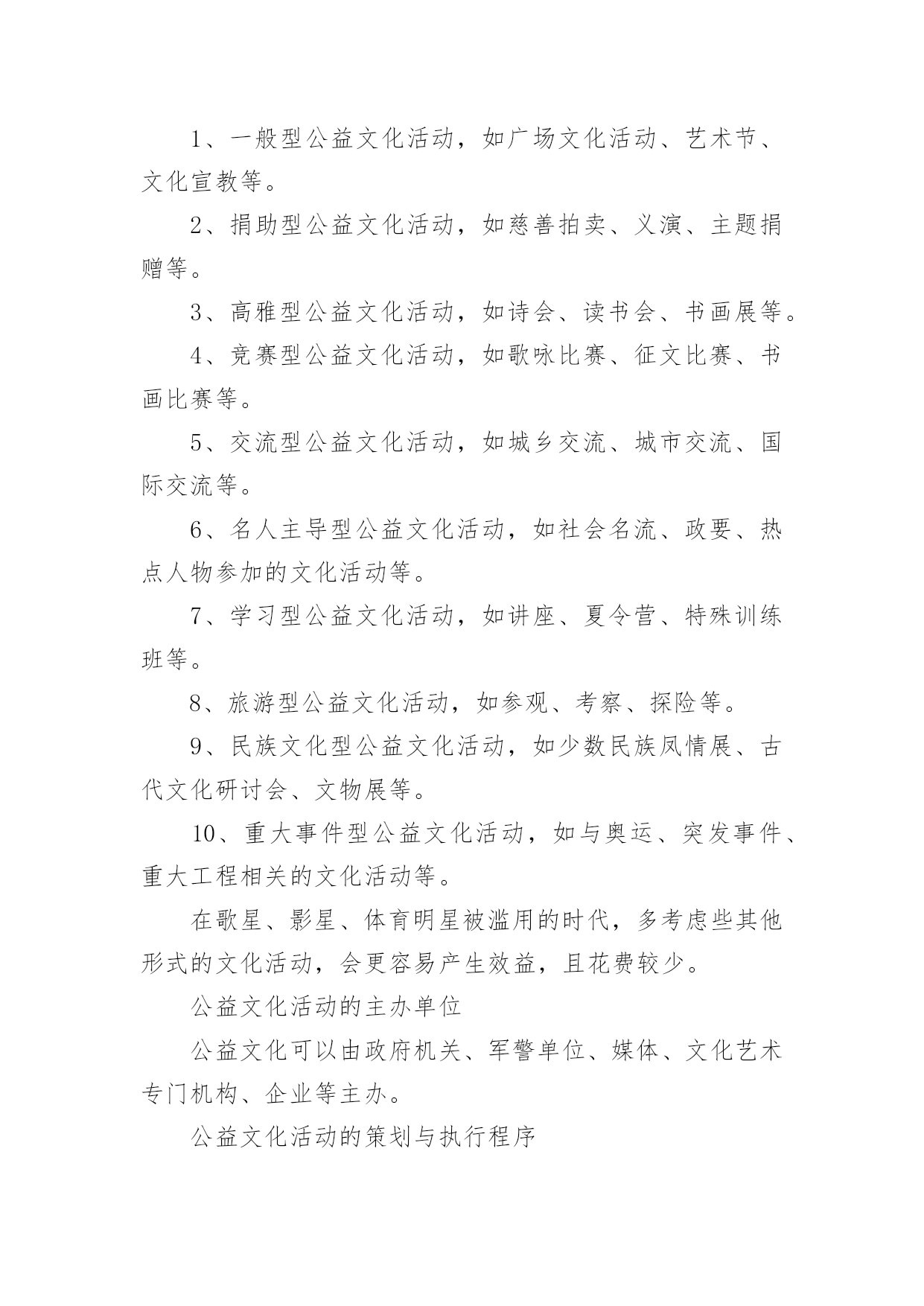 1、一般型公益文化活动，如广场文化活动、艺术节、文化宣教等。

2、捐助型公益文化活动，如慈善拍卖、义演、主题捐赠等。

3、高雅型公益文化活动，如诗会、读书会、书画展等。

4、竞赛型公益文化活动，如歌咏比赛、征文比赛、书画比赛等。

5、交流型公益文化活动，如城乡交流、城市交流、国际交流等。

6、名人主导型公益文化活动，如社会名流、政要、热点人物参加的文化活动等。

7、学习型公益文化活动，如讲座、夏令营、特殊训练班等。

8、旅游型公益文化活动，如参观、考察、探险等。

9、民族文化型公益文化活动，如少数民族风情展、古代文化研讨会、文物展等。

10、重大事件型公益文化活动，如与奥运、突发事件、重大工程相关的文化活动等。

在歌星、影星、体育明星被滥用的时代，多考虑些其他形式的文化活动，会更容易产生效益，且花费较少。

公益文化活动的主办单位

公益文化可以由政府机关、军警单位、媒体、文化艺术专门机构、企业等主办。

公益文化活动的策划与执行程序